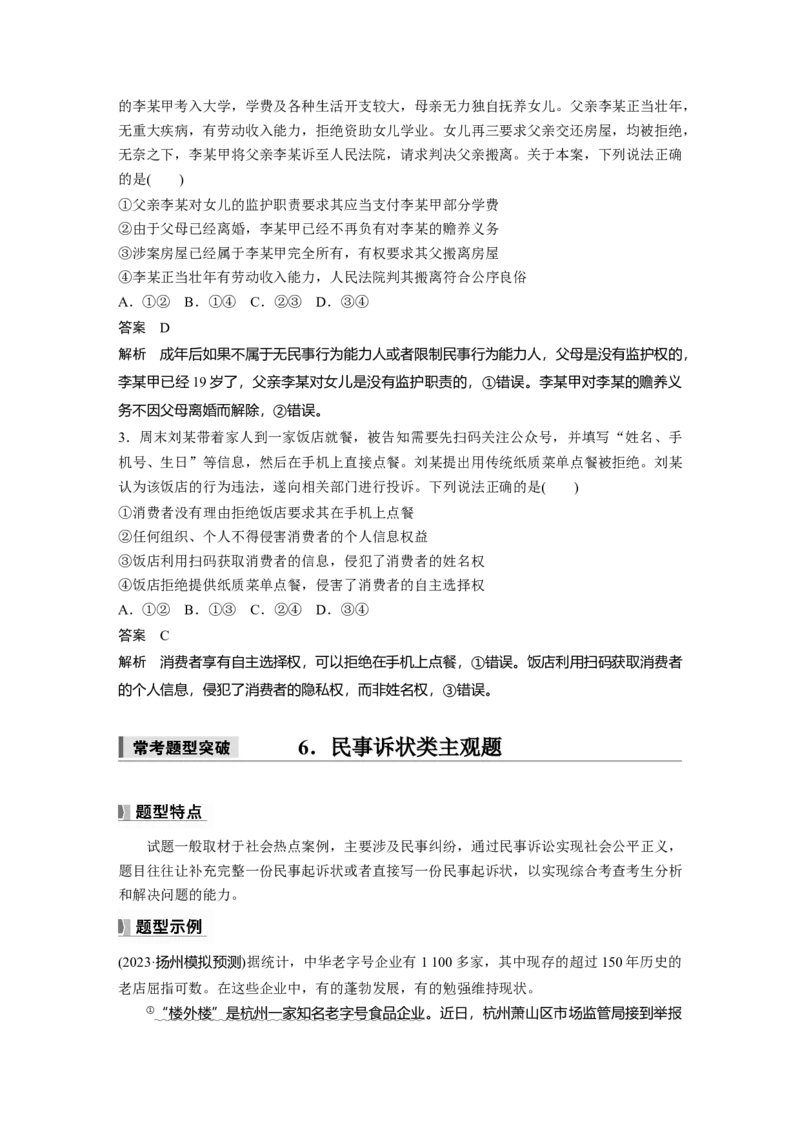 的李某甲考入大学，学费及各种生活开支较大，母亲无力独自抚养女儿。父亲李某正当壮年，无重大疾病，有劳动收入能力，拒绝资助女儿学业。女儿再三要求父亲交还房屋，均被拒绝，无奈之下，李某甲将父亲李某诉至人民法院，请求判决父亲搬离。关于本案，下列说法正确的是(　　)

①父亲李某对女儿的监护职责要求其应当支付李某甲部分学费

②由于父母已经离婚，李某甲已经不再负有对李某的赡养义务

③涉案房屋已经属于李某甲完全所有，有权要求其父搬离房屋

④李某正当壮年有劳动收入能力，人民法院判其搬离符合公序良俗

A．①②　B．①④　C．②③　D．③④

答案　D

解析　成年后如果不属于无民事行为能力人或者限制民事行为能力人，父母是没有监护权的，李某甲已经 19 岁了，父亲李某对女儿是没有监护职责的，①错误。李某甲对李某的赡养义务不因父母离婚而解除，②错误。

3．周末刘某带着家人到一家饭店就餐，被告知需要先扫码关注公众号，并填写“姓名、手机号、生日”等信息，然后在手机上直接点餐。刘某提出用传统纸质菜单点餐被拒绝。刘某认为该饭店的行为违法，遂向相关部门进行投诉。下列说法正确的是(　　)

①消费者没有理由拒绝饭店要求其在手机上点餐

②任何组织、个人不得侵害消费者的个人信息权益

③饭店利用扫码获取消费者的信息，侵犯了消费者的姓名权

④饭店拒绝提供纸质菜单点餐，侵害了消费者的自主选择权

A．①②　B．①③　C．②④　D．③④

答案　C

解析　消费者享有自主选择权，可以拒绝在手机上点餐，①错误。饭店利用扫码获取消费者的个人信息，侵犯了消费者的隐私权，而非姓名权，③错误。

常考题型突破　　6．民事诉状类主观题

题型特点

试题一般取材于社会热点案例，主要涉及民事纠纷，通过民事诉讼实现社会公平正义，题目往往让补充完整一份民事起诉状或者直接写一份民事起诉状，以实现综合考查考生分析和解决问题的能力。

题型示例

(2023·扬州模拟预测)据统计，中华老字号企业有 1 100 多家，其中现存的超过 150 年历史的老店屈指可数。在这些企业中，有的蓬勃发展，有的勉强维持现状。

①“楼外楼”是杭州一家知名老字号食品企业。近日，杭州萧山区市场监管局接到举报